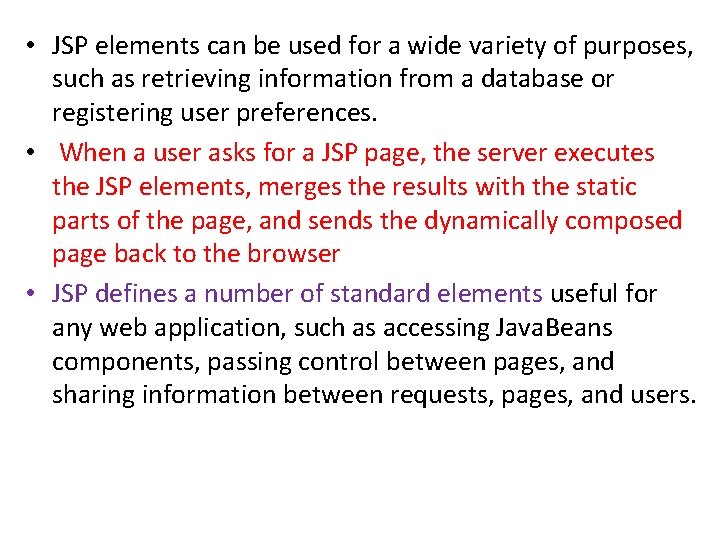 • JSP elements can be used for a wide variety of purposes, such as retrieving information from a database or registering user preferences.

• When a user asks for a JSP page, the server executes the JSP elements, merges the results with the static parts of the page, and sends the dynamically composed page back to the browser

• JSP defines a number of standard elements useful for any web application, such as accessing JavaBeans components, passing control between pages, and sharing information between requests, pages, and users.